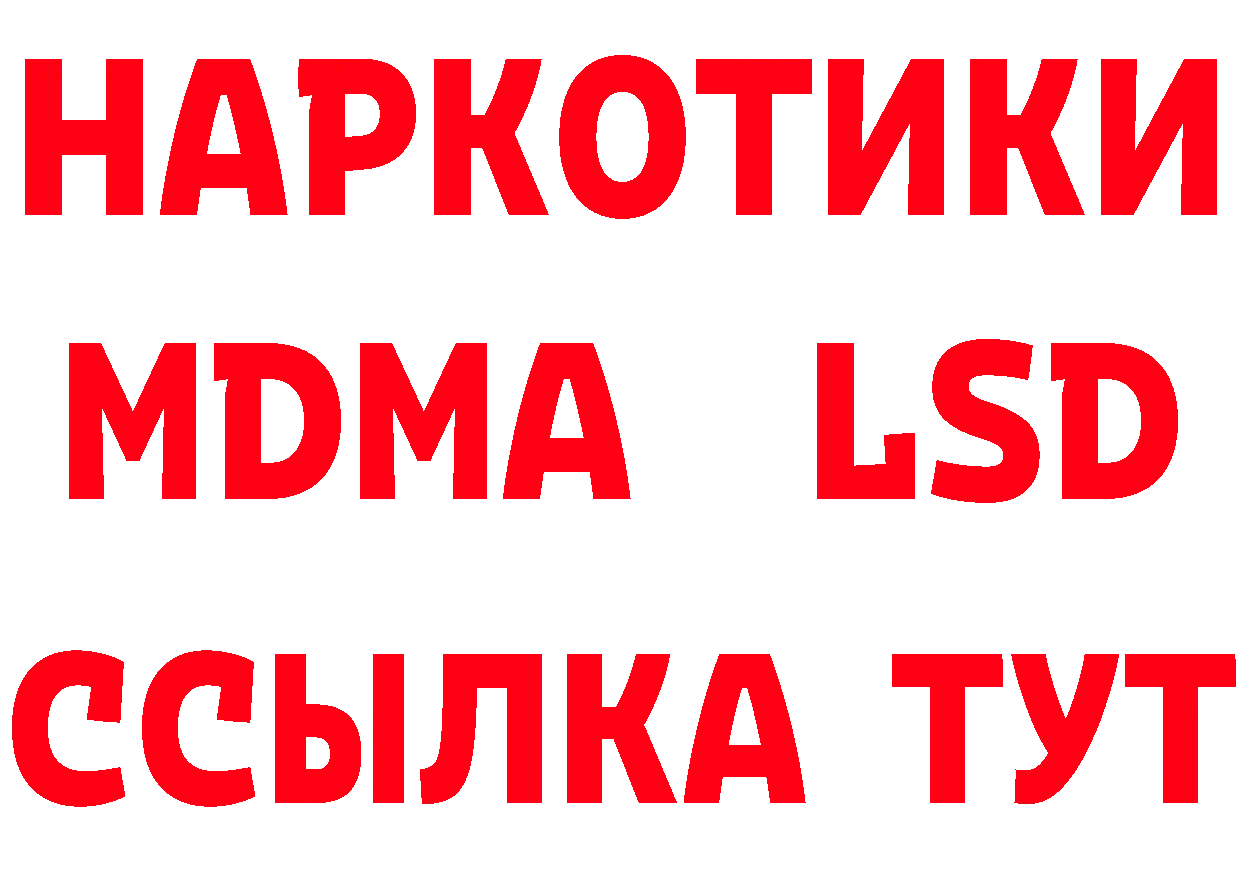 НАРКОТИКИ
MDMA LSD
ССЫЛКА ТУТ